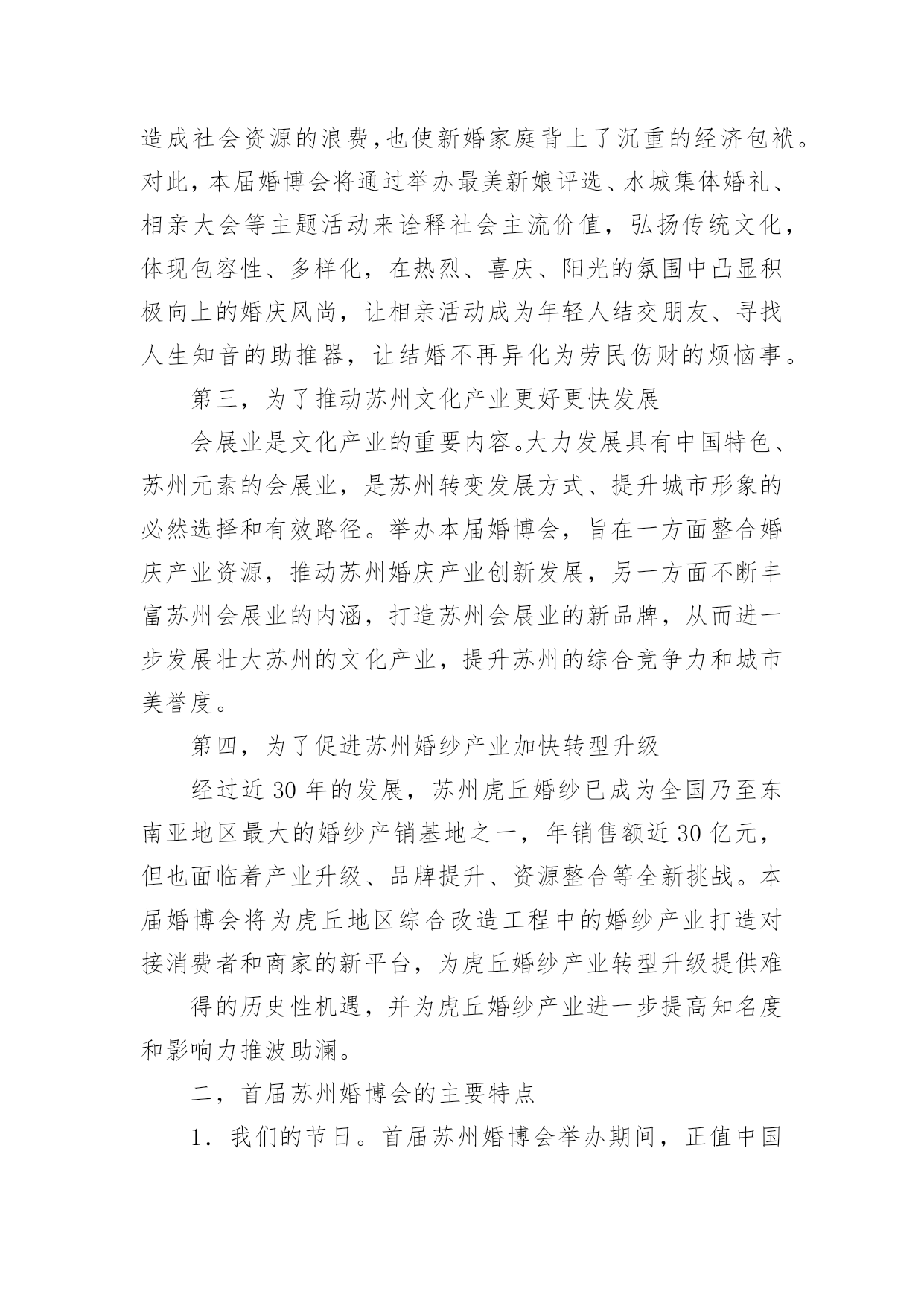 造成社会资源的浪费，也使新婚家庭背上了沉重的经济包袱。对此，本届婚博会将通过举办最美新娘评选、水城集体婚礼、相亲大会等主题活动来诠释社会主流价值，弘扬传统文化，体现包容性、多样化，在热烈、喜庆、阳光的氛围中凸显积极向上的婚庆风尚，让相亲活动成为年轻人结交朋友、寻找人生知音的助推器，让结婚不再异化为劳民伤财的烦恼事。

第三，为了推动苏州文化产业更好更快发展

会展业是文化产业的重要内容。大力发展具有中国特色、苏州元素的会展业，是苏州转变发展方式、提升城市形象的必然选择和有效路径。举办本届婚博会，旨在一方面整合婚庆产业资源，推动苏州婚庆产业创新发展，另一方面不断丰富苏州会展业的内涵，打造苏州会展业的新品牌，从而进一步发展壮大苏州的文化产业，提升苏州的综合竞争力和城市美誉度。

第四，为了促进苏州婚纱产业加快转型升级

经过近 30 年的发展，苏州虎丘婚纱已成为全国乃至东南亚地区最大的婚纱产销基地之一，年销售额近 30 亿元，但也面临着产业升级、品牌提升、资源整合等全新挑战。本届婚博会将为虎丘地区综合改造工程中的婚纱产业打造对接消费者和商家的新平台，为虎丘婚纱产业转型升级提供难

得的历史性机遇，并为虎丘婚纱产业进一步提高知名度和影响力推波助澜。

二，首届苏州婚博会的主要特点

1．我们的节日。首届苏州婚博会举办期间，正值中国